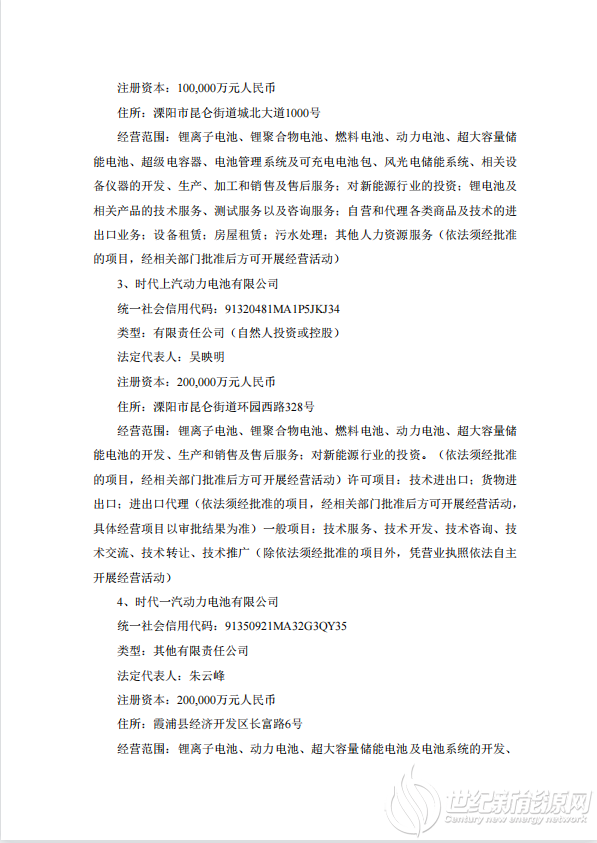 注册资本：100,000万元人民币

住所：溧阳市昆仑街道城北大道1000号

经营范围：锂离子电池、锂聚合物电池、燃料电池、动力电池、超大容量储能电池、超级电容器、电池管理系统及可充电电池包、风光电储能系统、相关设备仪器的开发、生产、加工和销售及售后服务；对新能源行业的投资；锂电池及相关产品的技术服务、测试服务以及咨询服务；自营和代理各类商品及技术的进出口业务；设备租赁；房屋租赁；污水处理；其他人力资源服务（依法须经批准的项目，经相关部门批准后方可开展经营活动）

3、时代上汽动力电池有限公司

统一社会信用代码：91320481MA1P5JKJ34

类型：有限责任公司（自然人投资或控股）

法定代表人：吴映明

注册资本：200,000万元人民币

住所：溧阳市昆仑街道环园西路328号

经营范围：锂离子电池、锂聚合物电池、燃料电池、动力电池、超大容量储能电池的开发、生产和销售及售后服务；对新能源行业的投资。（依法须经批准的项目，经相关部门批准后方可开展经营活动）许可项目：技术进出口；货物进出口；进出口代理（依法须经批准的项目，经相关部门批准后方可开展经营活动，具体经营项目以审批结果为准）一般项目：技术服务、技术开发、技术咨询、技术交流、技术转让、技术推广（除依法须经批准的项目外，凭营业执照依法自主开展经营活动）

4、时代一汽动力电池有限公司

统一社会信用代码：91350921MA32G3QY35

类型：其他有限责任公司

法定代表人：朱云峰

注册资本：200,000万元人民币

住所：霞浦县经济开发区长富路6号

经营范围：锂离子电池、动力电池、超大容量储能电池及电池系统的开发、

世纪新能源网
Century new energy network